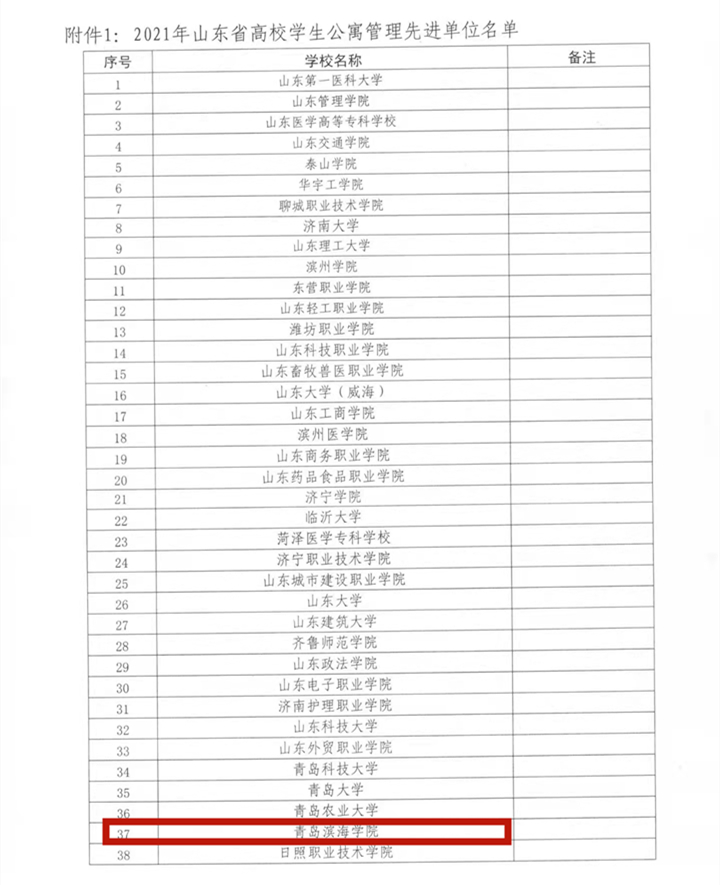 附件1：2021年山东省高校学生公寓管理先进单位名单

| 序号 | 学校名称 | 备注 |
|---|---|---|
| 1 | 山东第一医科大学 | |
| 2 | 山东管理学院 | |
| 3 | 山东医学高等专科学校 | |
| 4 | 山东交通学院 | |
| 5 | 泰山学院 | |
| 6 | 华宇工学院 | |
| 7 | 聊城职业技术学院 | |
| 8 | 济南大学 | |
| 9 | 山东理工大学 | |
| 10 | 滨州学院 | |
| 11 | 东营职业学院 | |
| 12 | 山东轻工职业学院 | |
| 13 | 潍坊职业学院 | |
| 14 | 山东科技职业学院 | |
| 15 | 山东畜牧兽医职业学院 | |
| 16 | 山东大学（威海） | |
| 17 | 山东工商学院 | |
| 18 | 滨州医学院 | |
| 19 | 山东商务职业学院 | |
| 20 | 山东药品食品职业学院 | |
| 21 | 济宁学院 | |
| 22 | 临沂大学 | |
| 23 | 菏泽医学专科学校 | |
| 24 | 济宁职业技术学院 | |
| 25 | 山东城市建设职业学院 | |
| 26 | 山东大学 | |
| 27 | 山东建筑大学 | |
| 28 | 齐鲁师范学院 | |
| 29 | 山东政法学院 | |
| 30 | 山东电子职业学院 | |
| 31 | 济南护理职业学院 | |
| 32 | 山东科技大学 | |
| 33 | 山东外贸职业学院 | |
| 34 | 青岛科技大学 | |
| 35 | 青岛大学 | |
| 36 | 青岛农业大学 | |
| 37 | 青岛滨海学院 | |
| 38 | 日照职业技术学院 | |